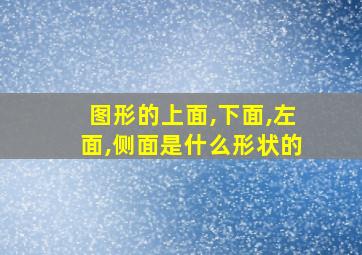 图形的上面,下面,左面,侧面是什么形状的